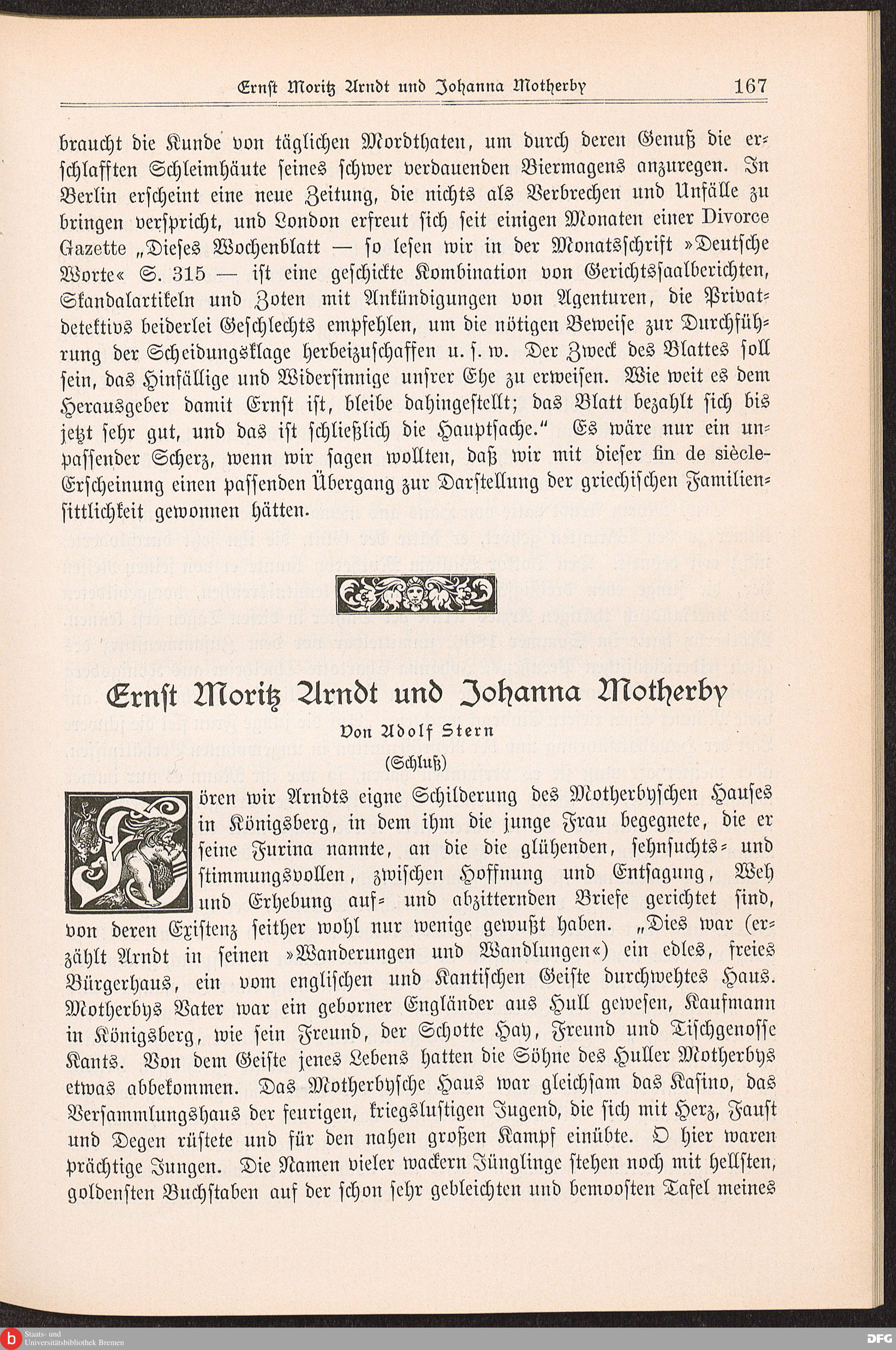 Ernst Moritz Arndt und Johanna Motherby 167

braucht die Kunde von täglichen Mordthaten, um durch deren Genuß die erschlafften Schleimhäute seines schwer verdauenden Biermagens anzuregen. In Berlin erscheint eine neue Zeitung, die nichts als Verbrechen und Unfälle zu bringen verspricht, und London erfreut sich seit einigen Monaten einer Divorce Gazette „Dieses Wochenblatt — so lesen wir in der Monatsschrift »Deutsche Worte« S. 315 — ist eine geschickte Kombination von Gerichtssaalberichten, Skandalartikeln und Zoten mit Ankündigungen von Agenturen, die Privatdetektivs beiderlei Geschlechts empfehlen, um die nötigen Beweise zur Durchführung der Scheidungsklage herbeizuschaffen u. s. w. Der Zweck des Blattes soll sein, das Hinfällige und Widersinnige unsrer Ehe zu erweisen. Wie weit es dem Herausgeber damit Ernst ist, bleibe dahingestellt; das Blatt bezahlt sich bis jetzt sehr gut, und das ist schließlich die Hauptsache." Es wäre nur ein unpassender Scherz, wenn wir sagen wollten, daß wir mit dieser fin de siècle-Erscheinung einen passenden Übergang zur Darstellung der griechischen Familiensittlichkeit gewonnen hätten.

Ernst Moritz Arndt und Johanna Motherby

Von Adolf Stern

(Schluß)

Hören wir Arndts eigne Schilderung des Motherbyschen Hauses in Königsberg, in dem ihm die junge Frau begegnete, die er seine Furina nannte, an die die glühenden, sehnsuchts- und stimmungsvollen, zwischen Hoffnung und Entsagung, Weh und Erhebung auf- und abzitternden Briefe gerichtet sind, von deren Existenz seither wohl nur wenige gewußt haben. „Dies war (erzählt Arndt in seinen »Wanderungen und Wandlungen«) ein edles, freies Bürgerhaus, ein vom englischen und Kantischen Geiste durchwehtes Haus. Motherbys Vater war ein geborner Engländer aus Hull gewesen, Kaufmann in Königsberg, wie sein Freund, der Schotte Hay, Freund und Tischgenosse Kants. Von dem Geiste jenes Lebens hatten die Söhne des Huller Motherbys etwas abbekommen. Das Motherbysche Haus war gleichsam das Kasino, das Versammlungshaus der feurigen, kriegslustigen Jugend, die sich mit Herz, Faust und Degen rüstete und für den nahen großen Kampf einübte. O hier waren prächtige Jungen. Die Namen vieler wackern Jünglinge stehen noch mit hellsten, goldensten Buchstaben auf der schon sehr gebleichten und bemoosten Tafel meines

Staats- und Universitätsbibliothek Bremen

DFG